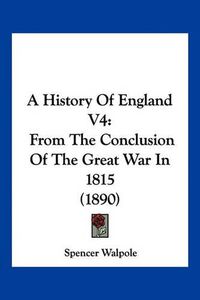 A History Of England V4: From The Conclusion Of The Great War In 1815 (1890)

Spencer Walpole